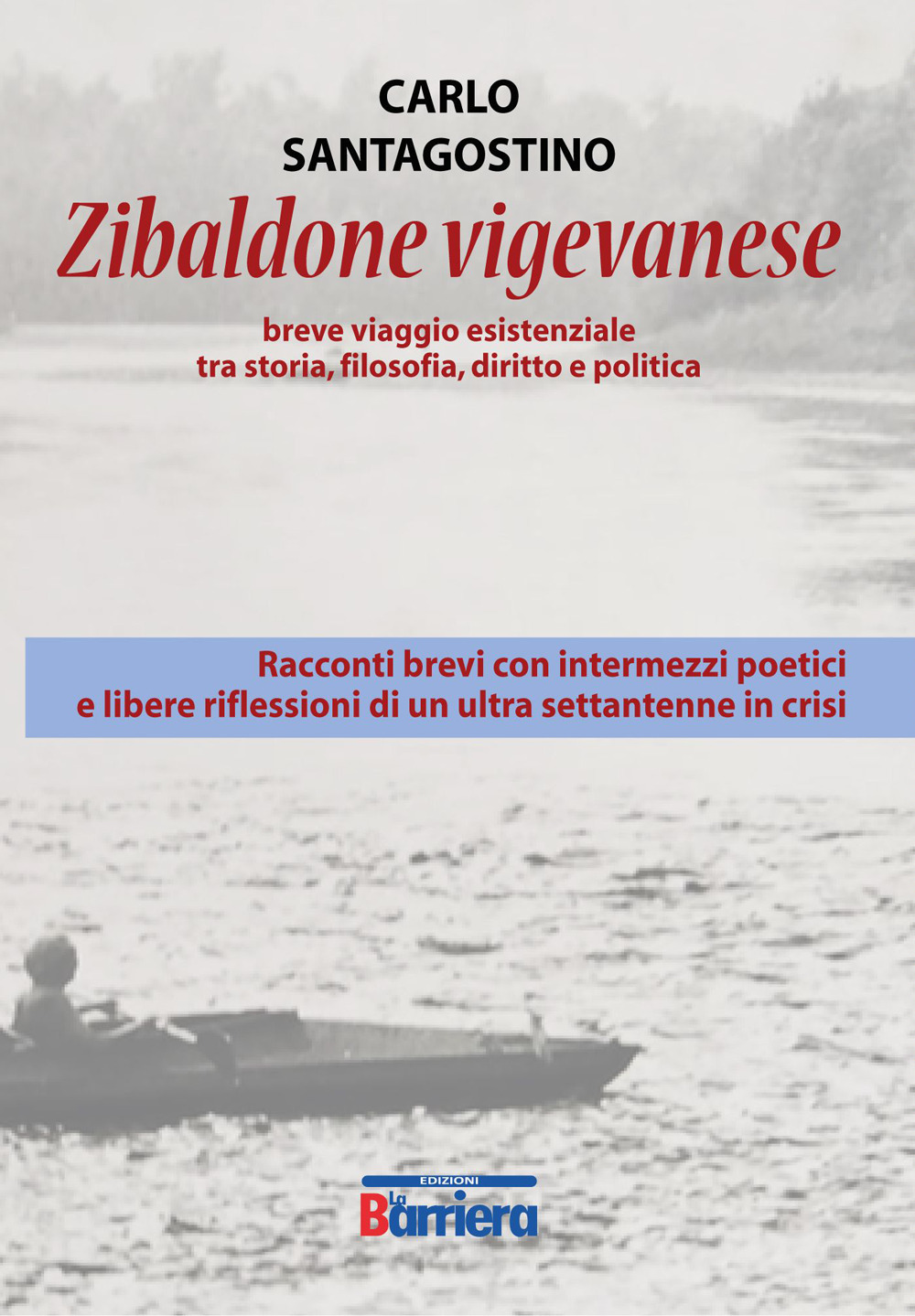 CARLO
SANTAGOSTINO

Zibaldone vigevanese

breve viaggio esistenziale
tra storia, filosofia, diritto e politica

Racconti brevi con intermezzi poetici
e libere riflessioni di un ultra settantenne in crisi

EDIZIONI
La Barriera